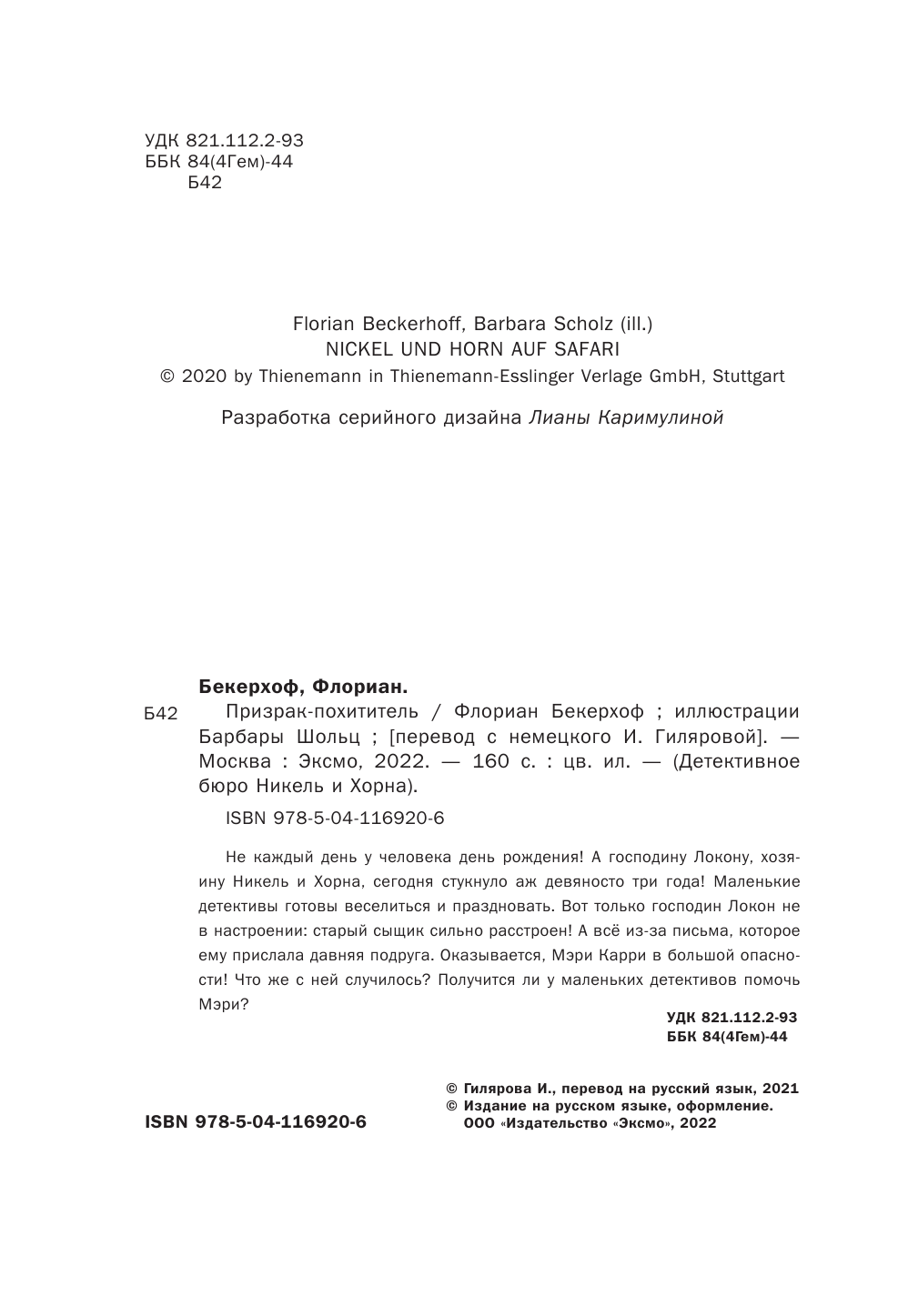 УДК 821.112.2-93
ББК 84(4Гем)-44
Б42

Florian Beckerhoff, Barbara Scholz (ill.)
NICKEL UND HORN AUF SAFARI
© 2020 by Thienemann in Thienemann-Esslinger Verlage GmbH, Stuttgart

Разработка серийного дизайна Лианы Каримулиной

Бекерхоф, Флориан.

Б42 Призрак-похититель / Флориан Бекерхоф ; иллюстрации Барбары Шольц ; [перевод с немецкого И. Гиляровой]. — Москва : Эксмо, 2022. — 160 с. : цв. ил. — (Детективное бюро Никель и Хорна).

ISBN 978-5-04-116920-6

Не каждый день у человека день рождения! А господину Локону, хозяину Никель и Хорна, сегодня стукнуло аж девяносто три года! Маленькие детективы готовы веселиться и праздновать. Вот только господин Локон не в настроении: старый сыщик сильно расстроен! А всё из-за письма, которое ему прислала давняя подруга. Оказывается, Мэри Карри в большой опасности! Что же с ней случилось? Получится ли у маленьких детективов помочь Мэри?

УДК 821.112.2-93
ББК 84(4Гем)-44

© Гилярова И., перевод на русский язык, 2021
© Издание на русском языке, оформление. ООО «Издательство «Эксмо», 2022

ISBN 978-5-04-116920-6